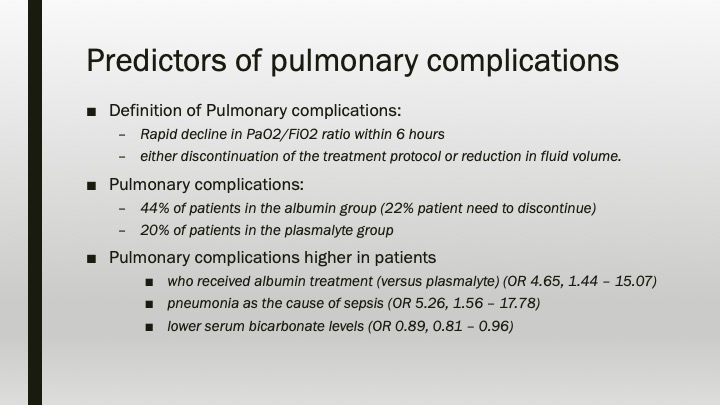 Predictors of pulmonary complications

■ Definition of Pulmonary complications:

– Rapid decline in PaO2/FiO2 ratio within 6 hours

– either discontinuation of the treatment protocol or reduction in fluid volume.

■ Pulmonary complications:

– 44% of patients in the albumin group (22% patient need to discontinue)

– 20% of patients in the plasmalyte group

■ Pulmonary complications higher in patients

■ who received albumin treatment (versus plasmalyte) (OR 4.65, 1.44 – 15.07)

■ pneumonia as the cause of sepsis (OR 5.26, 1.56 – 17.78)

■ lower serum bicarbonate levels (OR 0.89, 0.81 – 0.96)